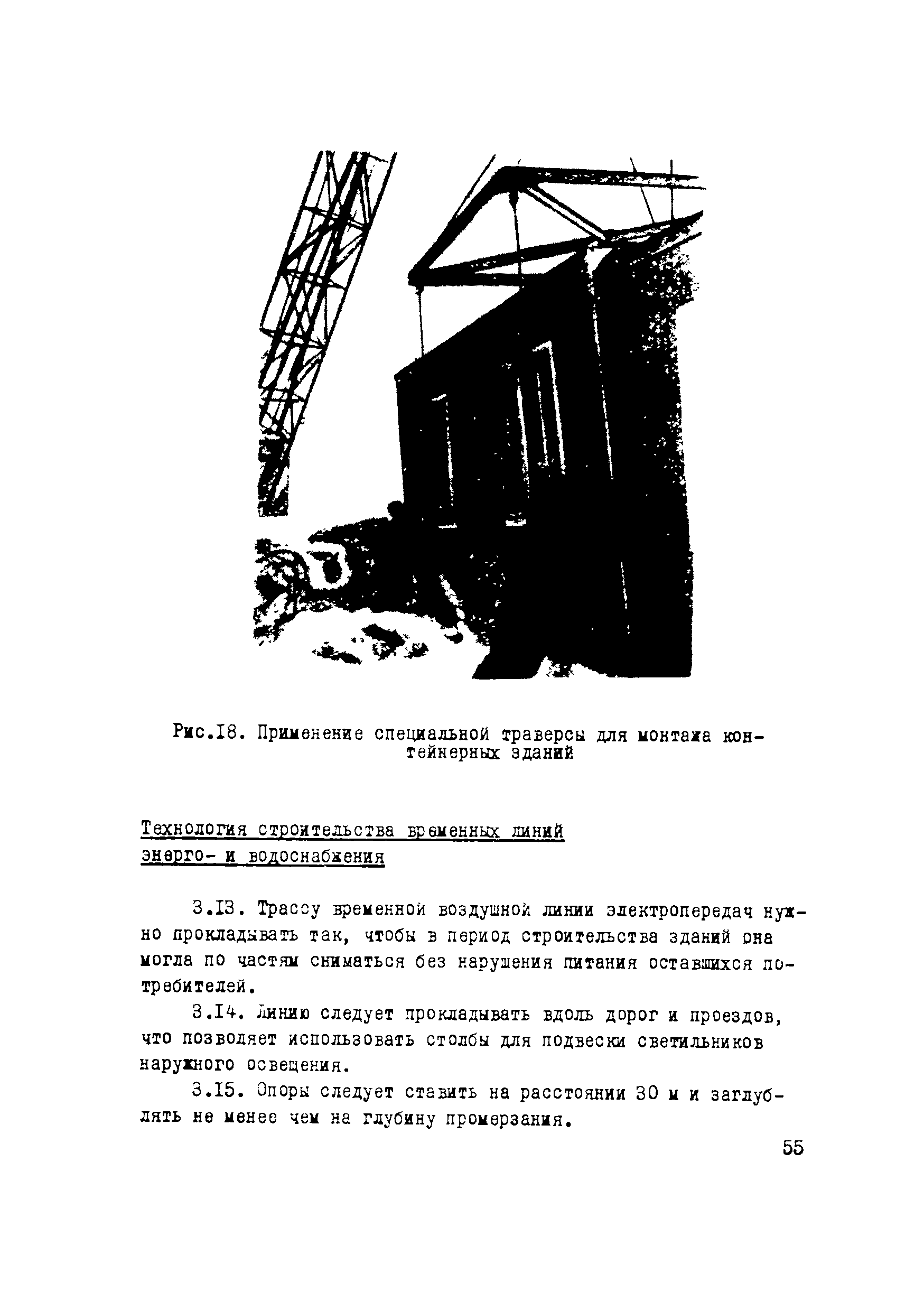 Рис.18. Применение специальной траверсы для монтажа контейнерных зданий

Технология строительства временных линий энерго- и водоснабжения

3.13. Трассу временной воздушной линии электропередач нужно прокладывать так, чтобы в период строительства зданий она могла по частям сниматься без нарушения питания оставшихся потребителей.

3.14. Линию следует прокладывать вдоль дорог и проездов, что позволяет использовать столбы для подвески светильников наружного освещения.

3.15. Опоры следует ставить на расстоянии 30 м и заглублять не менее чем на глубину промерзания.

55